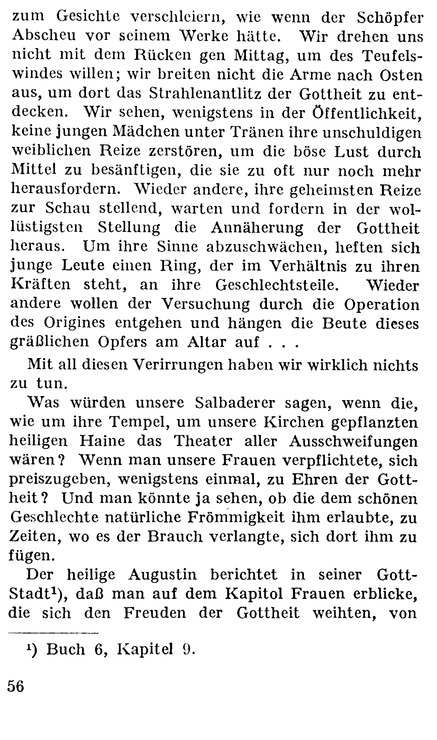 zum Gesichte verschleiern, wie wenn der Schöpfer Abscheu vor seinem Werke hätte. Wir drehen uns nicht mit dem Rücken gen Mittag, um des Teufelswindes willen; wir breiten nicht die Arme nach Osten aus, um dort das Strahlenantlitz der Gottheit zu entdecken. Wir sehen, wenigstens in der Öffentlichkeit, keine jungen Mädchen unter Tränen ihre unschuldigen weiblichen Reize zerstören, um die böse Lust durch Mittel zu besänftigen, die sie zu oft nur noch mehr herausfordern. Wieder andere, ihre geheimsten Reize zur Schau stellend, warten und fordern in der wollüstigsten Stellung die Annäherung der Gottheit heraus. Um ihre Sinne abzuschwächen, heften sich junge Leute einen Ring, der im Verhältnis zu ihren Kräften steht, an ihre Geschlechtsteile. Wieder andere wollen der Versuchung durch die Operation des Origines entgehen und hängen die Beute dieses gräßlichen Opfers am Altar auf . . .

Mit all diesen Verirrungen haben wir wirklich nichts zu tun.

Was würden unsere Salbaderer sagen, wenn die, wie um ihre Tempel, um unsere Kirchen gepflanzten heiligen Haine das Theater aller Ausschweifungen wären? Wenn man unsere Frauen verpflichtete, sich preiszugeben, wenigstens einmal, zu Ehren der Gottheit? Und man könnte ja sehen, ob die dem schönen Geschlechte natürliche Frömmigkeit ihm erlaubte, zu Zeiten, wo es der Brauch verlangte, sich dort ihm zu fügen.

Der heilige Augustin berichtet in seiner Gott-Stadt¹), daß man auf dem Kapitol Frauen erblicke, die sich den Freuden der Gottheit weihten, von

¹) Buch 6, Kapitel 9.

56